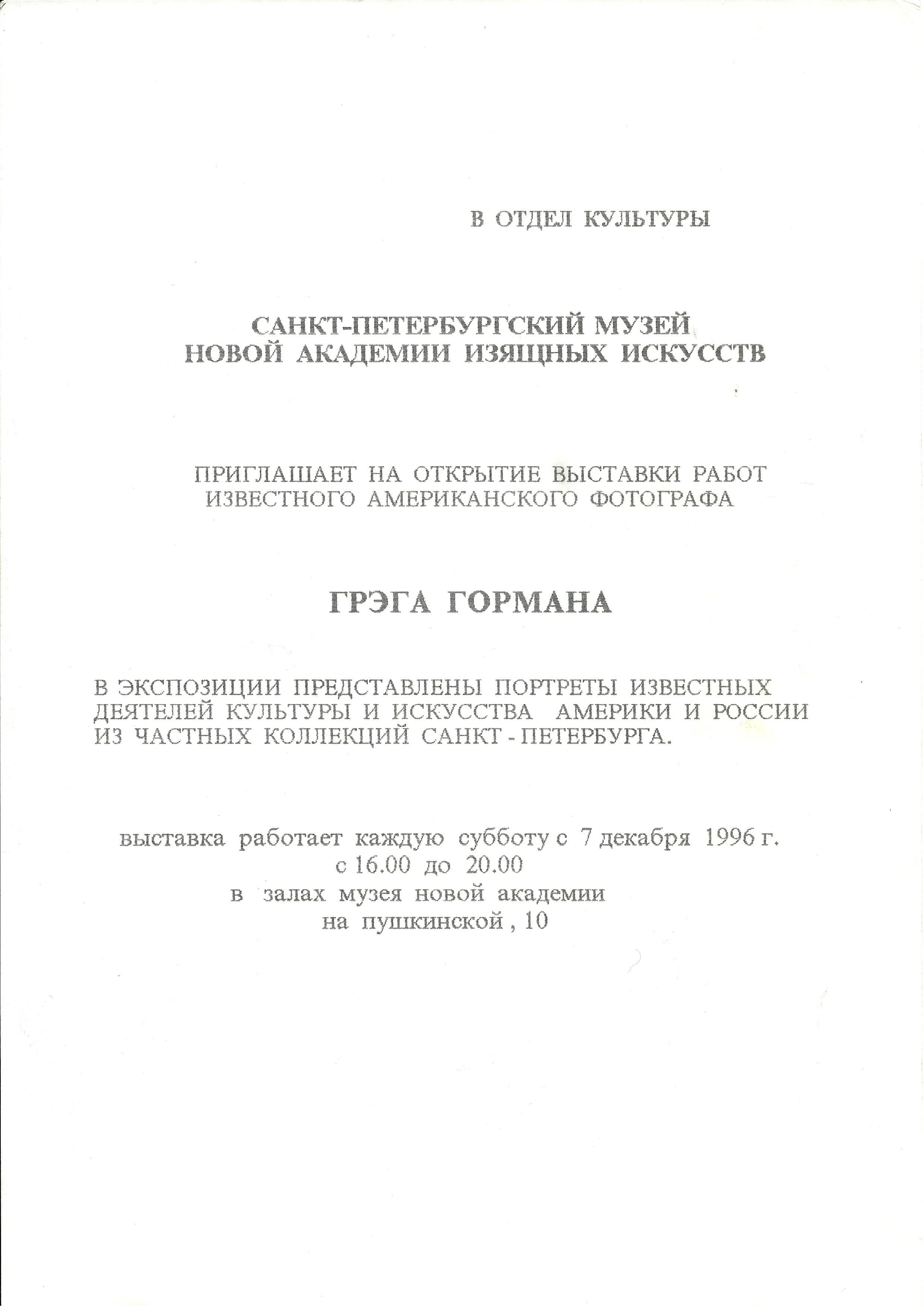 В ОТДЕЛ КУЛЬТУРЫ

САНКТ-ПЕТЕРБУРГСКИЙ МУЗЕЙ НОВОЙ АКАДЕМИИ ИЗЯЩНЫХ ИСКУССТВ

ПРИГЛАШАЕТ НА ОТКРЫТИЕ ВЫСТАВКИ РАБОТ ИЗВЕСТНОГО АМЕРИКАНСКОГО ФОТОГРАФА

ГРЭГА ГОРМАНА

В ЭКСПОЗИЦИИ ПРЕДСТАВЛЕНЫ ПОРТРЕТЫ ИЗВЕСТНЫХ ДЕЯТЕЛЕЙ КУЛЬТУРЫ И ИСКУССТВА АМЕРИКИ И РОССИИ ИЗ ЧАСТНЫХ КОЛЛЕКЦИЙ САНКТ - ПЕТЕРБУРГА.

выставка работает каждую субботу с 7 декабря 1996 г.
с 16.00 до 20.00
в залах музея новой академии
на пушкинской , 10